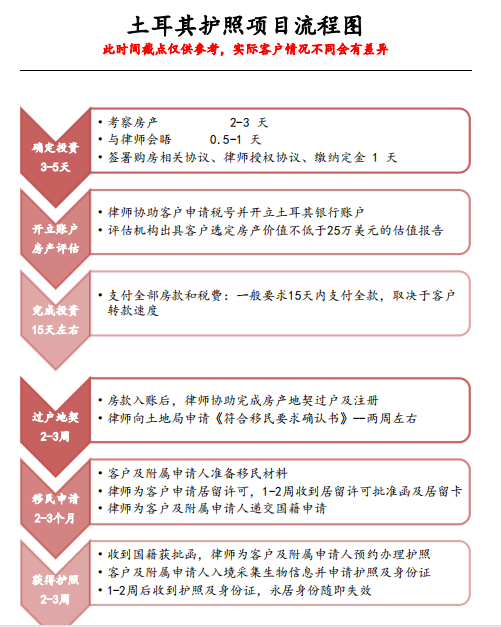 土耳其护照项目流程图

此时间截点仅供参考，实际客户情况不同会有差异

确定投资
3-5天

• 考察房产　　2-3 天
• 与律师会晤　　0.5-1 天
• 签署购房相关协议、律师授权协议、缴纳定金 1 天

开立账户
房产评估

• 律师协助客户申请税号并开立土耳其银行账户
• 评估机构出具客户选定房产价值不低于25万美元的估值报告

完成投资
15天左右

• 支付全部房款和税费：一般要求15天内支付全款，取决于客户转款速度

过户地契
2-3周

• 房款入账后，律师协助完成房产地契过户及注册
• 律师向土地局申请《符合移民要求确认书》—两周左右

移民申请
2-3个月

• 客户及附属申请人准备移民材料
• 律师为客户申请居留许可，1-2周收到居留许可批准函及居留卡
• 律师为客户及附属申请人递交国籍申请

获得护照
2-3周

• 收到国籍获批函，律师为客户及附属申请人预约办理护照
• 客户及附属申请人入境采集生物信息并申请护照及身份证
• 1-2周后收到护照及身份证，永居身份随即失效